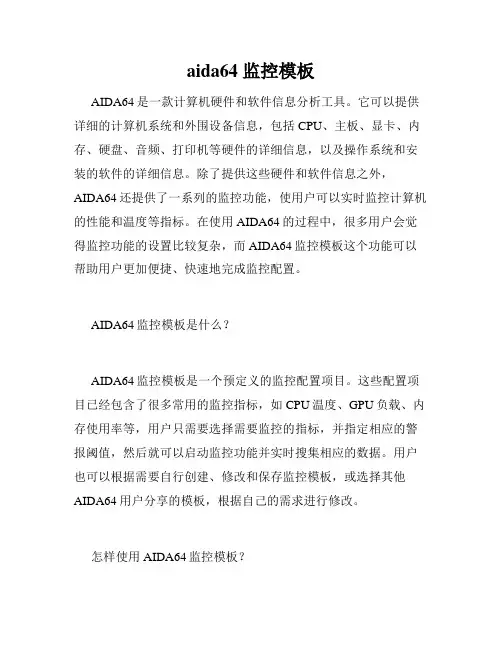 aida64 监控模板

AIDA64 是一款计算机硬件和软件信息分析工具。它可以提供详细的计算机系统和外围设备信息，包括 CPU、主板、显卡、内存、硬盘、音频、打印机等硬件的详细信息，以及操作系统和安装的软件的详细信息。除了提供这些硬件和软件信息之外，AIDA64 还提供了一系列的监控功能，使用户可以实时监控计算机的性能和温度等指标。在使用 AIDA64 的过程中，很多用户会觉得监控功能的设置比较复杂，而 AIDA64 监控模板这个功能可以帮助用户更加便捷、快速地完成监控配置。

AIDA64 监控模板是什么？

AIDA64 监控模板是一个预定义的监控配置项目。这些配置项目已经包含了很多常用的监控指标，如 CPU 温度、GPU 负载、内存使用率等，用户只需要选择需要监控的指标，并指定相应的警报阈值，然后就可以启动监控功能并实时搜集相应的数据。用户也可以根据需要自行创建、修改和保存监控模板，或选择其他 AIDA64 用户分享的模板，根据自己的需求进行修改。

怎样使用 AIDA64 监控模板？